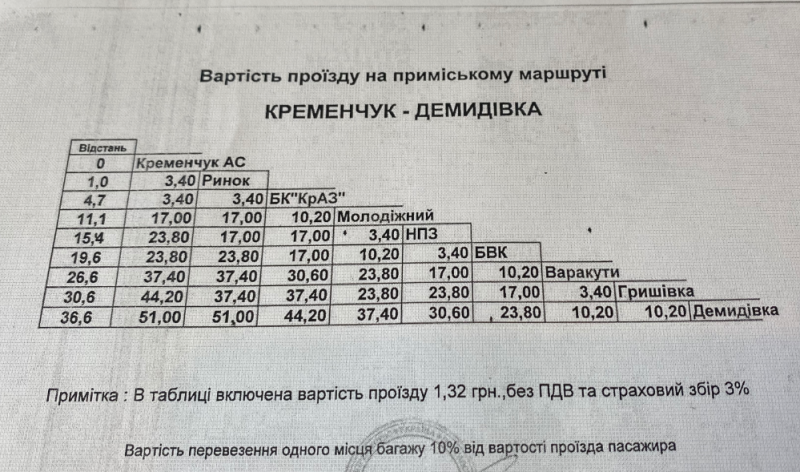 Вартість проїзду на приміському маршруті

КРЕМЕНЧУК - ДЕМИДІВКА

| Відстань | | | | | | | | | |
|---|---|---|---|---|---|---|---|---|---|
| 0 | Кременчук АС | | | | | | | | |
| 1,0 | 3,40 | Ринок | | | | | | | |
| 4,7 | 3,40 | 3,40 | БК"КрАЗ" | | | | | | |
| 11,1 | 17,00 | 17,00 | 10,20 | Молодіжний | | | | | |
| 15,4 | 23,80 | 17,00 | 17,00 | 3,40 | НПЗ | | | | |
| 19,6 | 23,80 | 23,80 | 17,00 | 10,20 | 3,40 | БВК | | | |
| 26,6 | 37,40 | 37,40 | 30,60 | 23,80 | 17,00 | 10,20 | Варакути | | |
| 30,6 | 44,20 | 37,40 | 37,40 | 23,80 | 23,80 | 17,00 | 3,40 | Гришівка | |
| 36,6 | 51,00 | 51,00 | 44,20 | 37,40 | 30,60 | 23,80 | 10,20 | 10,20 | Демидівка |

Примітка : В таблиці включена вартість проїзду 1,32 грн.,без ПДВ та страховий збір 3%

Вартість перевезення одного місця багажу 10% від вартості проїзда пасажира